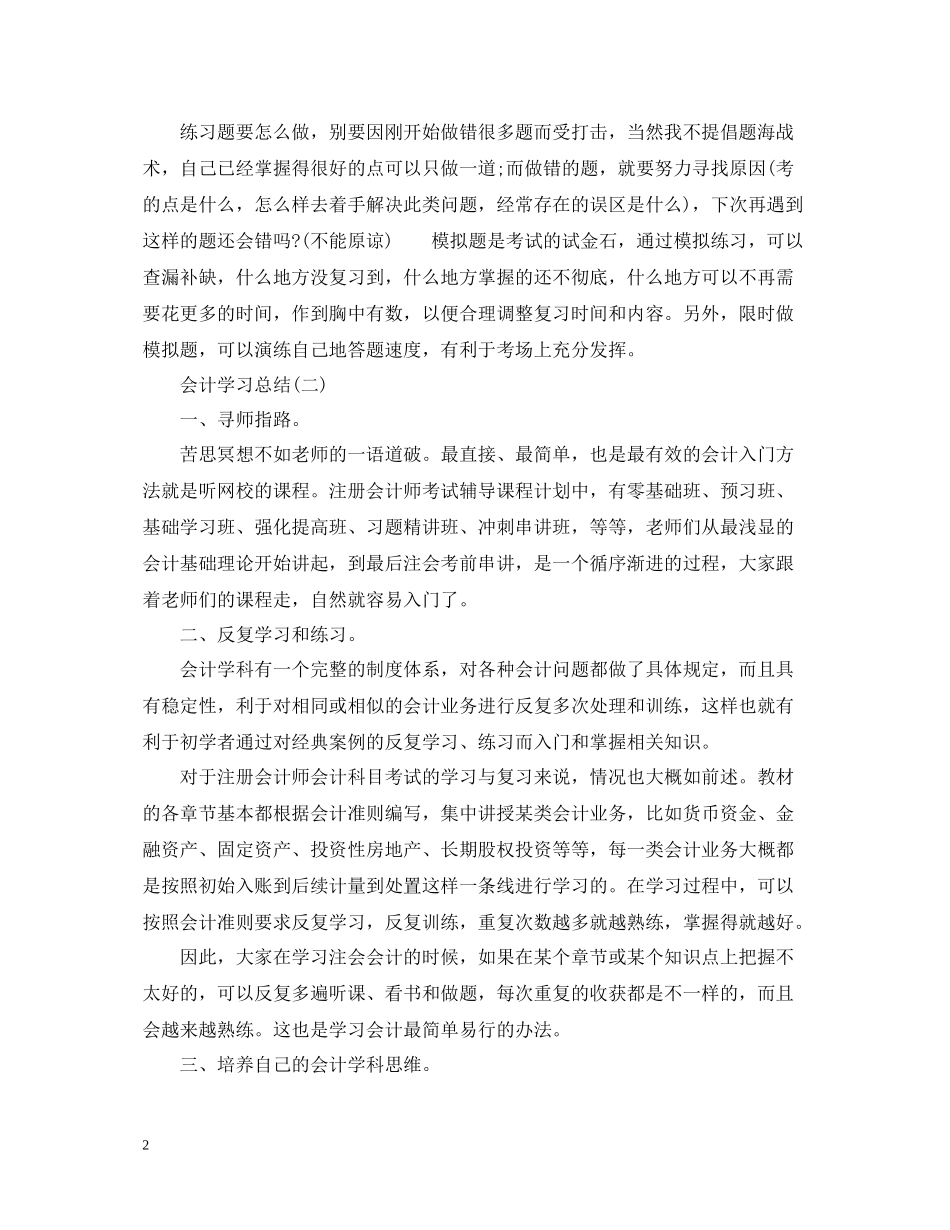 练习题要怎么做，别要因刚开始做错很多题而受打击，当然我不提倡题海战术，自己已经掌握得很好的点可以只做一道;而做错的题，就要努力寻找原因(考的点是什么，怎么样去着手解决此类问题，经常存在的误区是什么)，下次再遇到这样的题还会错吗?(不能原谅)　　模拟题是考试的试金石，通过模拟练习，可以查漏补缺，什么地方没复习到，什么地方掌握的还不彻底，什么地方可以不再需要花更多的时间，作到胸中有数，以便合理调整复习时间和内容。另外，限时做模拟题，可以演练自己地答题速度，有利于考场上充分发挥。

会计学习总结(二)

一、寻师指路。

苦思冥想不如老师的一语道破。最直接、最简单，也是最有效的会计入门方法就是听网校的课程。注册会计师考试辅导课程计划中，有零基础班、预习班、基础学习班、强化提高班、习题精讲班、冲刺串讲班，等等，老师们从最浅显的会计基础理论开始讲起，到最后注会考前串讲，是一个循序渐进的过程，大家跟着老师们的课程走，自然就容易入门了。

二、反复学习和练习。

会计学科有一个完整的制度体系，对各种会计问题都做了具体规定，而且具有稳定性，利于对相同或相似的会计业务进行反复多次处理和训练，这样也就有利于初学者通过对经典案例的反复学习、练习而入门和掌握相关知识。

对于注册会计师会计科目考试的学习与复习来说，情况也大概如前述。教材的各章节基本都根据会计准则编写，集中讲授某类会计业务，比如货币资金、金融资产、固定资产、投资性房地产、长期股权投资等等，每一类会计业务大概都是按照初始入账到后续计量到处置这样一条线进行学习的。在学习过程中，可以按照会计准则要求反复学习，反复训练，重复次数越多就越熟练，掌握得就越好。

因此，大家在学习注会会计的时候，如果在某个章节或某个知识点上把握不太好的，可以反复多遍听课、看书和做题，每次重复的收获都是不一样的，而且会越来越熟练。这也是学习会计最简单易行的办法。

三、培养自己的会计学科思维。

2